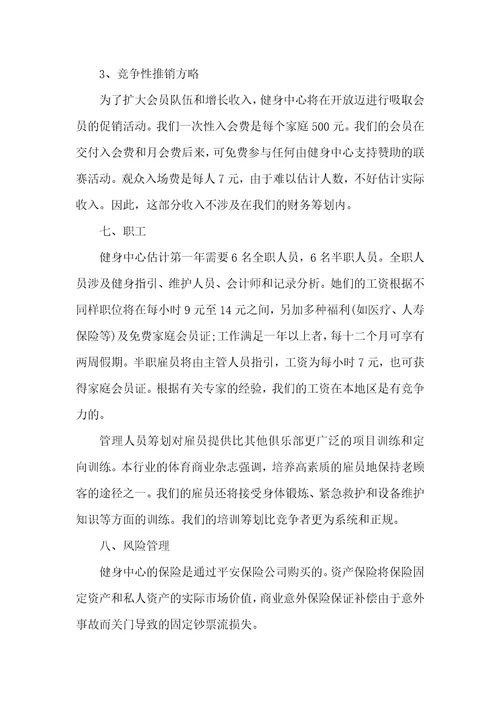 3、竞争性推销方略

为了扩大会员队伍和增长收入，健身中心将在开放迈进行吸取会员的促销活动。我们一次性入会费是每个家庭500元。我们的会员在交付入会费和月会费后来，可免费参与任何由健身中心支持赞助的联赛活动。观众入场费是每人7元，由于难以估计人数，不好估计实际收入。因此，这部分收入不涉及在我们的财务筹划内。

七、职工

健身中心估计第一年需要6名全职人员，6名半职人员。全职人员涉及健身指引、维护人员、会计师和记录分析。她们的工资根据不同样职位将在每小时9元至14元之间，另加多种福利(如医疗、人寿保险等)及免费家庭会员证；工作满是一年以上者，每十二个月可享有两周假期。半职雇员将由主管人员指引，工资为每小时7元，也可获得家庭会员证。根据有关专家的经验，我们的工资在本地区是有竞争力的。

管理人员筹划对雇员提供比其他俱乐部更广泛的项目训练和定向训练。本行业的体育商业杂志强调，培养高素质的雇员地保持老顾客的途径之一。我们的雇员还将接受身体锻炼、紧急救护和设备维护知识等方面的训练。我们的培训筹划比竞争者更为系统和正规。

八、风险管理

健身中心的保险是通过平安保险公司购买的。资产保险将保险固定资产和私人资产的实际市场价值，商业意外保险保证补偿由于意外事故而关门导致的固定钞票流损失。